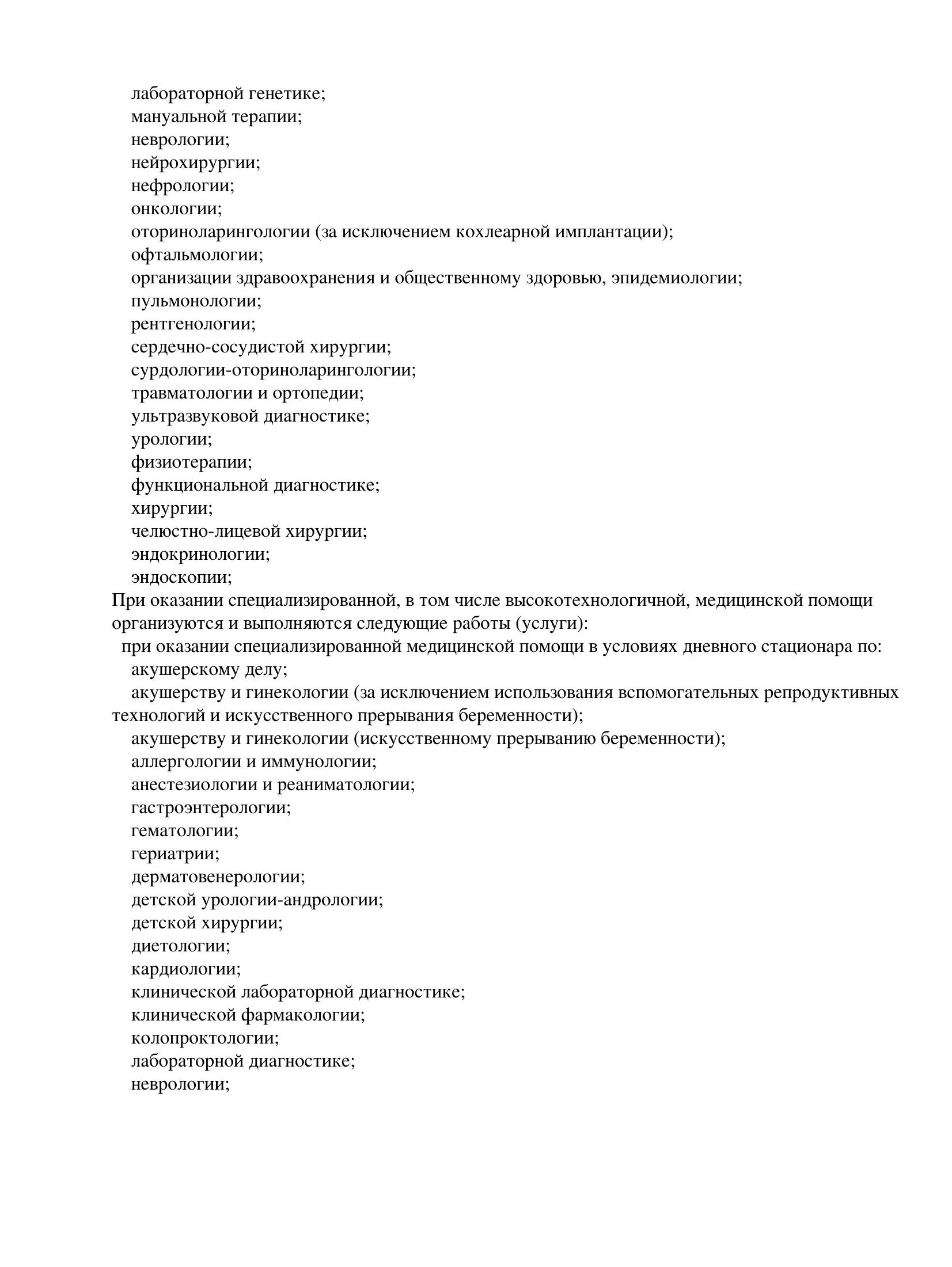 лабораторной генетике;
мануальной терапии;
неврологии;
нейрохирургии;
нефрологии;
онкологии;
оториноларингологии (за исключением кохлеарной имплантации);
офтальмологии;
организации здравоохранения и общественному здоровью, эпидемиологии;
пульмонологии;
рентгенологии;
сердечно-сосудистой хирургии;
сурдологии-оториноларингологии;
травматологии и ортопедии;
ультразвуковой диагностике;
урологии;
физиотерапии;
функциональной диагностике;
хирургии;
челюстно-лицевой хирургии;
эндокринологии;
эндоскопии;
При оказании специализированной, в том числе высокотехнологичной, медицинской помощи организуются и выполняются следующие работы (услуги):
при оказании специализированной медицинской помощи в условиях дневного стационара по:
акушерскому делу;
акушерству и гинекологии (за исключением использования вспомогательных репродуктивных технологий и искусственного прерывания беременности);
акушерству и гинекологии (искусственному прерыванию беременности);
аллергологии и иммунологии;
анестезиологии и реаниматологии;
гастроэнтерологии;
гематологии;
гериатрии;
дерматовенерологии;
детской урологии-андрологии;
детской хирургии;
диетологии;
кардиологии;
клинической лабораторной диагностике;
клинической фармакологии;
колопроктологии;
лабораторной диагностике;
неврологии;